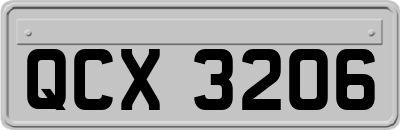 QCX 3206